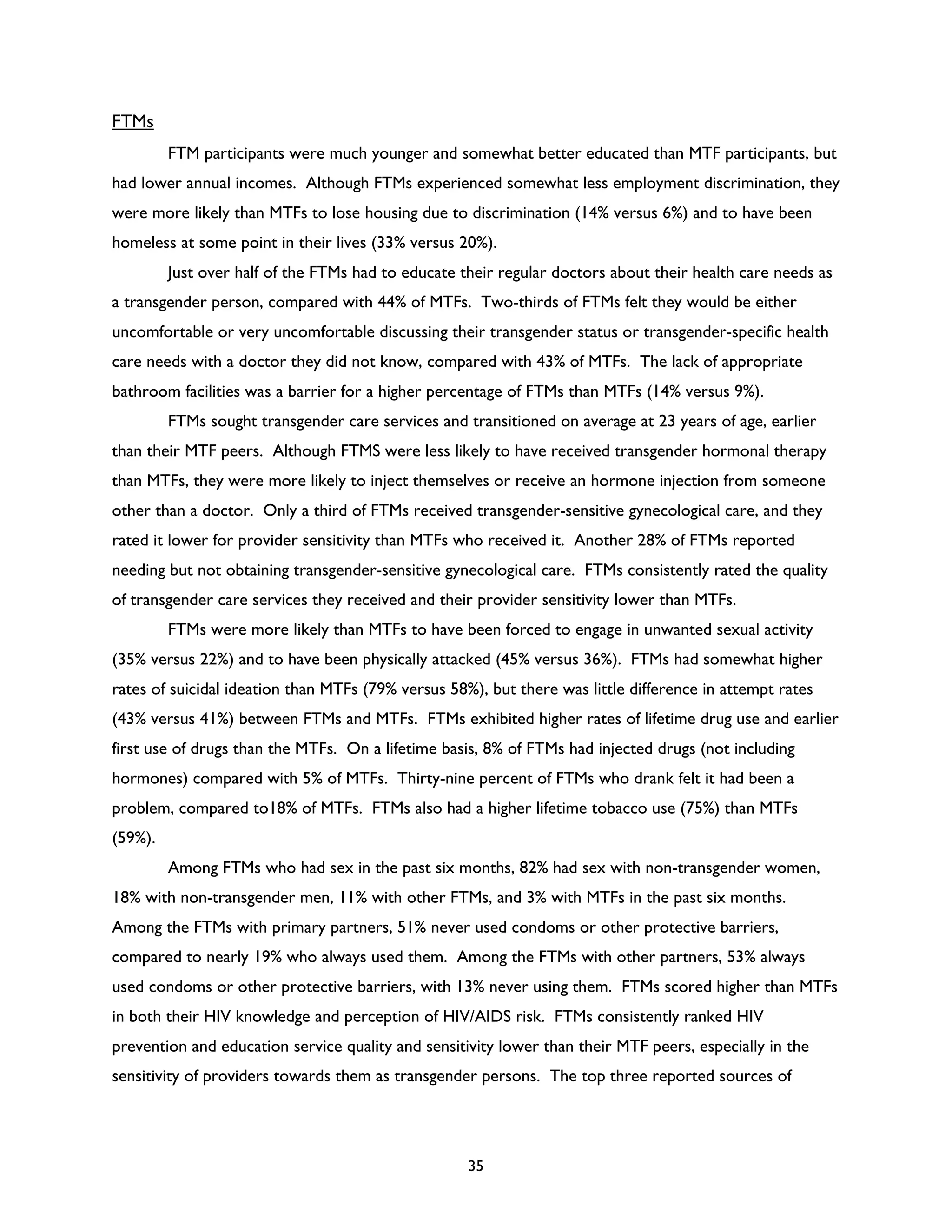 FTMs

FTM participants were much younger and somewhat better educated than MTF participants, but had lower annual incomes. Although FTMs experienced somewhat less employment discrimination, they were more likely than MTFs to lose housing due to discrimination (14% versus 6%) and to have been homeless at some point in their lives (33% versus 20%).

Just over half of the FTMs had to educate their regular doctors about their health care needs as a transgender person, compared with 44% of MTFs. Two-thirds of FTMs felt they would be either uncomfortable or very uncomfortable discussing their transgender status or transgender-specific health care needs with a doctor they did not know, compared with 43% of MTFs. The lack of appropriate bathroom facilities was a barrier for a higher percentage of FTMs than MTFs (14% versus 9%).

FTMs sought transgender care services and transitioned on average at 23 years of age, earlier than their MTF peers. Although FTMS were less likely to have received transgender hormonal therapy than MTFs, they were more likely to inject themselves or receive an hormone injection from someone other than a doctor. Only a third of FTMs received transgender-sensitive gynecological care, and they rated it lower for provider sensitivity than MTFs who received it. Another 28% of FTMs reported needing but not obtaining transgender-sensitive gynecological care. FTMs consistently rated the quality of transgender care services they received and their provider sensitivity lower than MTFs.

FTMs were more likely than MTFs to have been forced to engage in unwanted sexual activity (35% versus 22%) and to have been physically attacked (45% versus 36%). FTMs had somewhat higher rates of suicidal ideation than MTFs (79% versus 58%), but there was little difference in attempt rates (43% versus 41%) between FTMs and MTFs. FTMs exhibited higher rates of lifetime drug use and earlier first use of drugs than the MTFs. On a lifetime basis, 8% of FTMs had injected drugs (not including hormones) compared with 5% of MTFs. Thirty-nine percent of FTMs who drank felt it had been a problem, compared to18% of MTFs. FTMs also had a higher lifetime tobacco use (75%) than MTFs (59%).

Among FTMs who had sex in the past six months, 82% had sex with non-transgender women, 18% with non-transgender men, 11% with other FTMs, and 3% with MTFs in the past six months. Among the FTMs with primary partners, 51% never used condoms or other protective barriers, compared to nearly 19% who always used them. Among the FTMs with other partners, 53% always used condoms or other protective barriers, with 13% never using them. FTMs scored higher than MTFs in both their HIV knowledge and perception of HIV/AIDS risk. FTMs consistently ranked HIV prevention and education service quality and sensitivity lower than their MTF peers, especially in the sensitivity of providers towards them as transgender persons. The top three reported sources of

35